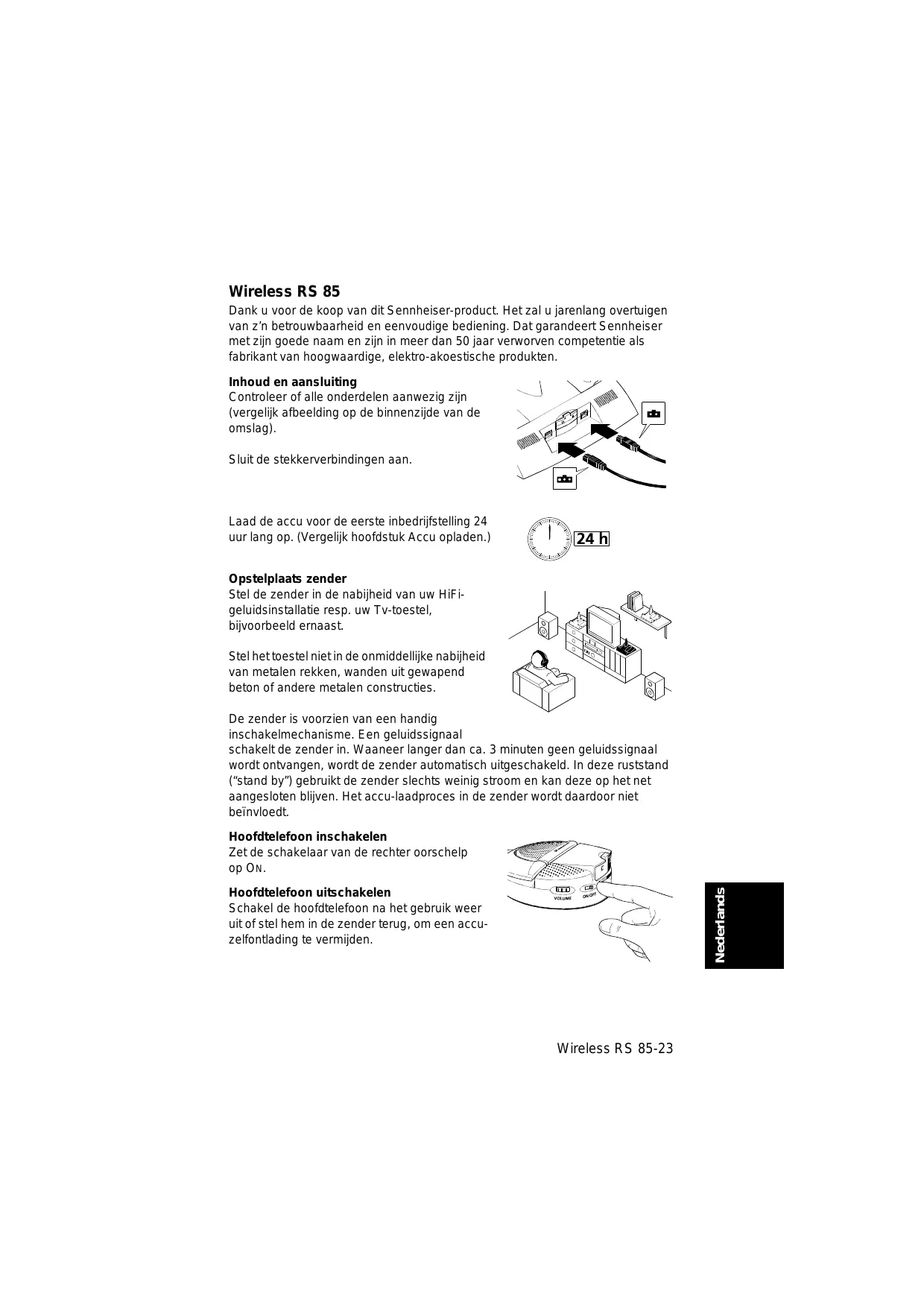 Wireless RS 85

Dank u voor de koop van dit Sennheiser-product. Het zal u jarenlang overtuigen van z'n betrouwbaarheid en eenvoudige bediening. Dat garandeert Sennheiser met zijn goede naam en zijn in meer dan 50 jaar verworven competentie als fabrikant van hoogwaardige, elektro-akoestische produkten.

Inhoud en aansluiting
Controleer of alle onderdelen aanwezig zijn (vergelijk afbeelding op de binnenzijde van de omslag).

Sluit de stekkerverbindingen aan.

Laad de accu voor de eerste inbedrijfstelling 24 uur lang op. (Vergelijk hoofdstuk Accu opladen.)

24 h

Opstelplaats zender
Stel de zender in de nabijheid van uw HiFi-geluidsinstallatie resp. uw Tv-toestel, bijvoorbeeld ernaast.

Stel het toestel niet in de onmiddellijke nabijheid van metalen rekken, wanden uit gewapend beton of andere metalen constructies.

De zender is voorzien van een handig inschakelmechanisme. Een geluidssignaal schakelt de zender in. Waaneer langer dan ca. 3 minuten geen geluidssignaal wordt ontvangen, wordt de zender automatisch uitgeschakeld. In deze ruststand ("stand by") gebruikt de zender slechts weinig stroom en kan deze op het net aangesloten blijven. Het accu-laadproces in de zender wordt daardoor niet beïnvloedt.

Hoofdtelefoon inschakelen
Zet de schakelaar van de rechter oorschelp op ON.

Hoofdtelefoon uitschakelen
Schakel de hoofdtelefoon na het gebruik weer uit of stel hem in de zender terug, om een accu-zelfontlading te vermijden.

VOLUME ON/OFF

Nederlands

Wireless RS 85-23